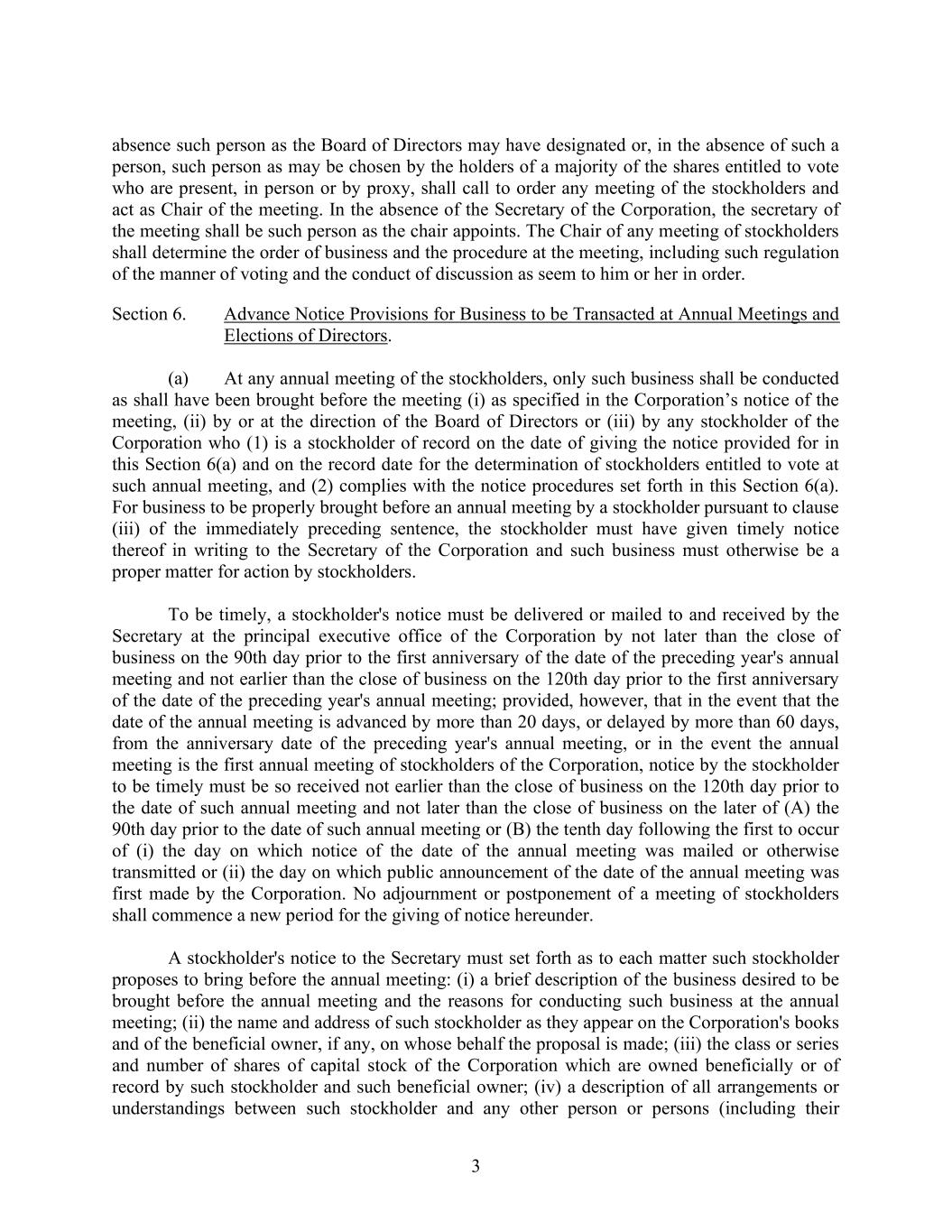 absence such person as the Board of Directors may have designated or, in the absence of such a person, such person as may be chosen by the holders of a majority of the shares entitled to vote who are present, in person or by proxy, shall call to order any meeting of the stockholders and act as Chair of the meeting. In the absence of the Secretary of the Corporation, the secretary of the meeting shall be such person as the chair appoints. The Chair of any meeting of stockholders shall determine the order of business and the procedure at the meeting, including such regulation of the manner of voting and the conduct of discussion as seem to him or her in order.

Section 6. Advance Notice Provisions for Business to be Transacted at Annual Meetings and Elections of Directors.

(a) At any annual meeting of the stockholders, only such business shall be conducted as shall have been brought before the meeting (i) as specified in the Corporation’s notice of the meeting, (ii) by or at the direction of the Board of Directors or (iii) by any stockholder of the Corporation who (1) is a stockholder of record on the date of giving the notice provided for in this Section 6(a) and on the record date for the determination of stockholders entitled to vote at such annual meeting, and (2) complies with the notice procedures set forth in this Section 6(a). For business to be properly brought before an annual meeting by a stockholder pursuant to clause (iii) of the immediately preceding sentence, the stockholder must have given timely notice thereof in writing to the Secretary of the Corporation and such business must otherwise be a proper matter for action by stockholders.

To be timely, a stockholder's notice must be delivered or mailed to and received by the Secretary at the principal executive office of the Corporation by not later than the close of business on the 90th day prior to the first anniversary of the date of the preceding year's annual meeting and not earlier than the close of business on the 120th day prior to the first anniversary of the date of the preceding year's annual meeting; provided, however, that in the event that the date of the annual meeting is advanced by more than 20 days, or delayed by more than 60 days, from the anniversary date of the preceding year's annual meeting, or in the event the annual meeting is the first annual meeting of stockholders of the Corporation, notice by the stockholder to be timely must be so received not earlier than the close of business on the 120th day prior to the date of such annual meeting and not later than the close of business on the later of (A) the 90th day prior to the date of such annual meeting or (B) the tenth day following the first to occur of (i) the day on which notice of the date of the annual meeting was mailed or otherwise transmitted or (ii) the day on which public announcement of the date of the annual meeting was first made by the Corporation. No adjournment or postponement of a meeting of stockholders shall commence a new period for the giving of notice hereunder.

A stockholder's notice to the Secretary must set forth as to each matter such stockholder proposes to bring before the annual meeting: (i) a brief description of the business desired to be brought before the annual meeting and the reasons for conducting such business at the annual meeting; (ii) the name and address of such stockholder as they appear on the Corporation's books and of the beneficial owner, if any, on whose behalf the proposal is made; (iii) the class or series and number of shares of capital stock of the Corporation which are owned beneficially or of record by such stockholder and such beneficial owner; (iv) a description of all arrangements or understandings between such stockholder and any other person or persons (including their

3